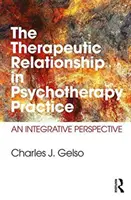 The Therapeutic Relationship in Psychotherapy Practice

AN INTEGRATIVE PERSPECTIVE

Charles J. Gelso

R